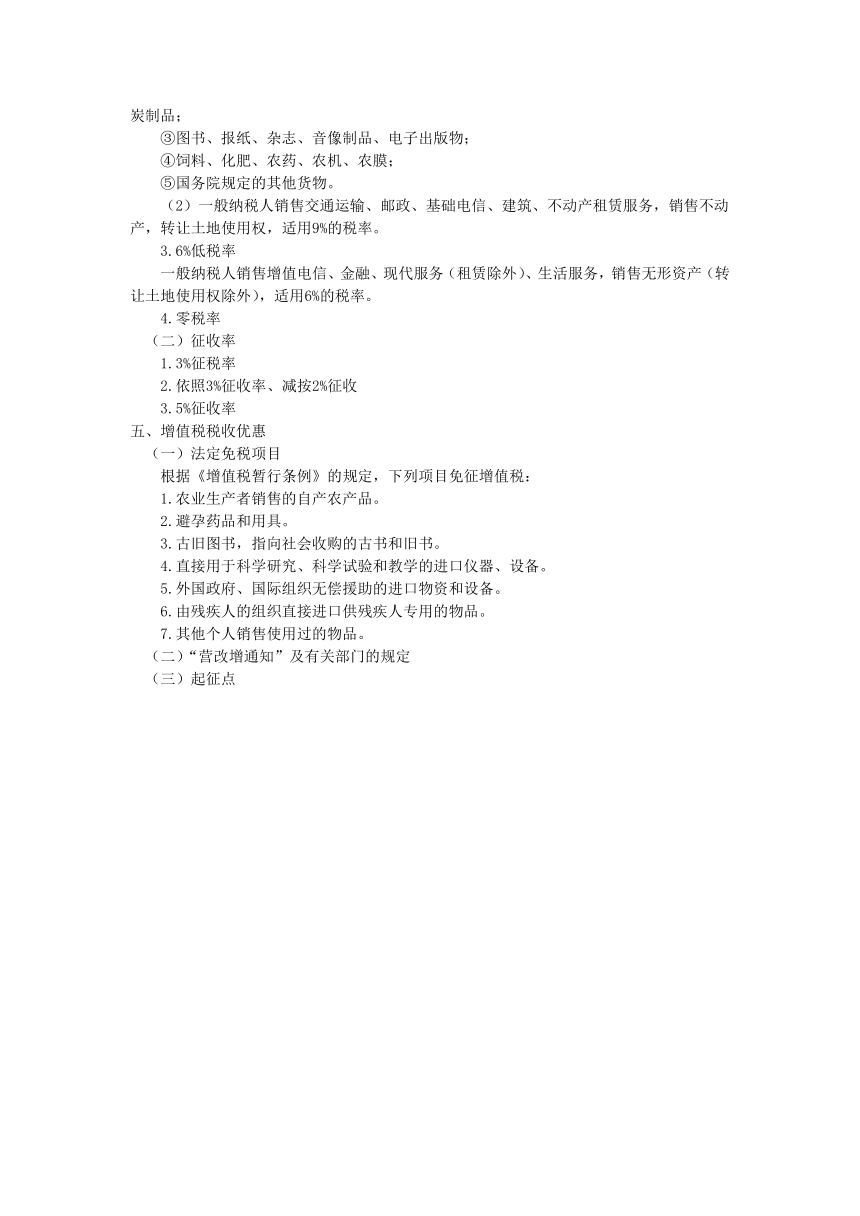 炭制品；

③图书、报纸、杂志、音像制品、电子出版物；

④饲料、化肥、农药、农机、农膜；

⑤国务院规定的其他货物。

（2）一般纳税人销售交通运输、邮政、基础电信、建筑、不动产租赁服务，销售不动产，转让土地使用权，适用9%的税率。

3.6%低税率

一般纳税人销售增值电信、金融、现代服务（租赁除外）、生活服务，销售无形资产（转让土地使用权除外），适用6%的税率。

4.零税率

（二）征收率

1.3%征税率

2.依照3%征收率、减按2%征收

3.5%征收率

五、增值税税收优惠

（一）法定免税项目

根据《增值税暂行条例》的规定，下列项目免征增值税：

1.农业生产者销售的自产农产品。

2.避孕药品和用具。

3.古旧图书，指向社会收购的古书和旧书。

4.直接用于科学研究、科学试验和教学的进口仪器、设备。

5.外国政府、国际组织无偿援助的进口物资和设备。

6.由残疾人的组织直接进口供残疾人专用的物品。

7.其他个人销售使用过的物品。

（二）“营改增通知”及有关部门的规定

（三）起征点